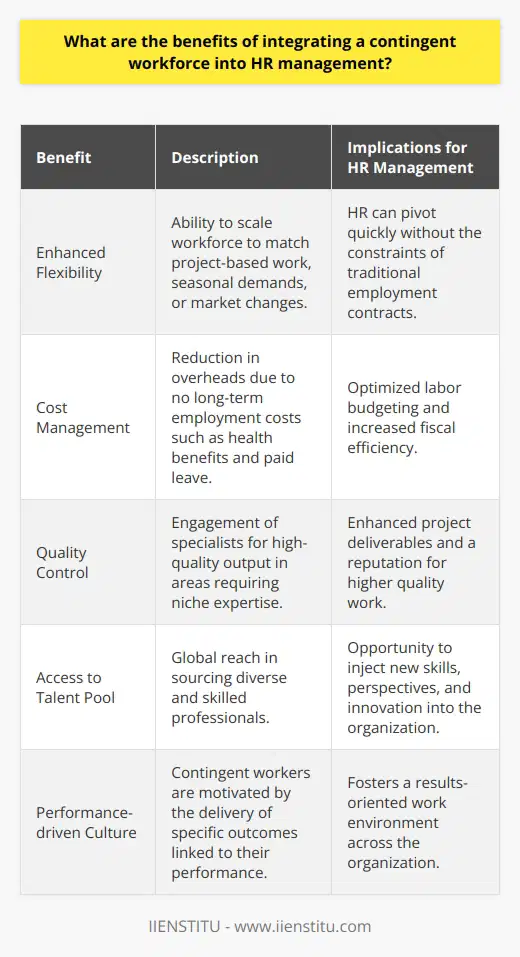 What are the benefits of integrating a contingent workforce into HR management?

| Benefit | Description | Implications for HR Management |
|---|---|---|
| Enhanced Flexibility | Ability to scale workforce to match project-based work, seasonal demands, or market changes. | HR can pivot quickly without the constraints of traditional employment contracts. |
| Cost Management | Reduction in overheads due to no long-term employment costs such as health benefits and paid leave. | Optimized labor budgeting and increased fiscal efficiency. |
| Quality Control | Engagement of specialists for high-quality output in areas requiring niche expertise. | Enhanced project deliverables and a reputation for higher quality work. |
| Access to Talent Pool | Global reach in sourcing diverse and skilled professionals. | Opportunity to inject new skills, perspectives, and innovation into the organization. |
| Performance-driven Culture | Contingent workers are motivated by the delivery of specific outcomes linked to their performance. | Fosters a results-oriented work environment across the organization. |

IIENSTITU - www.iienstitu.com